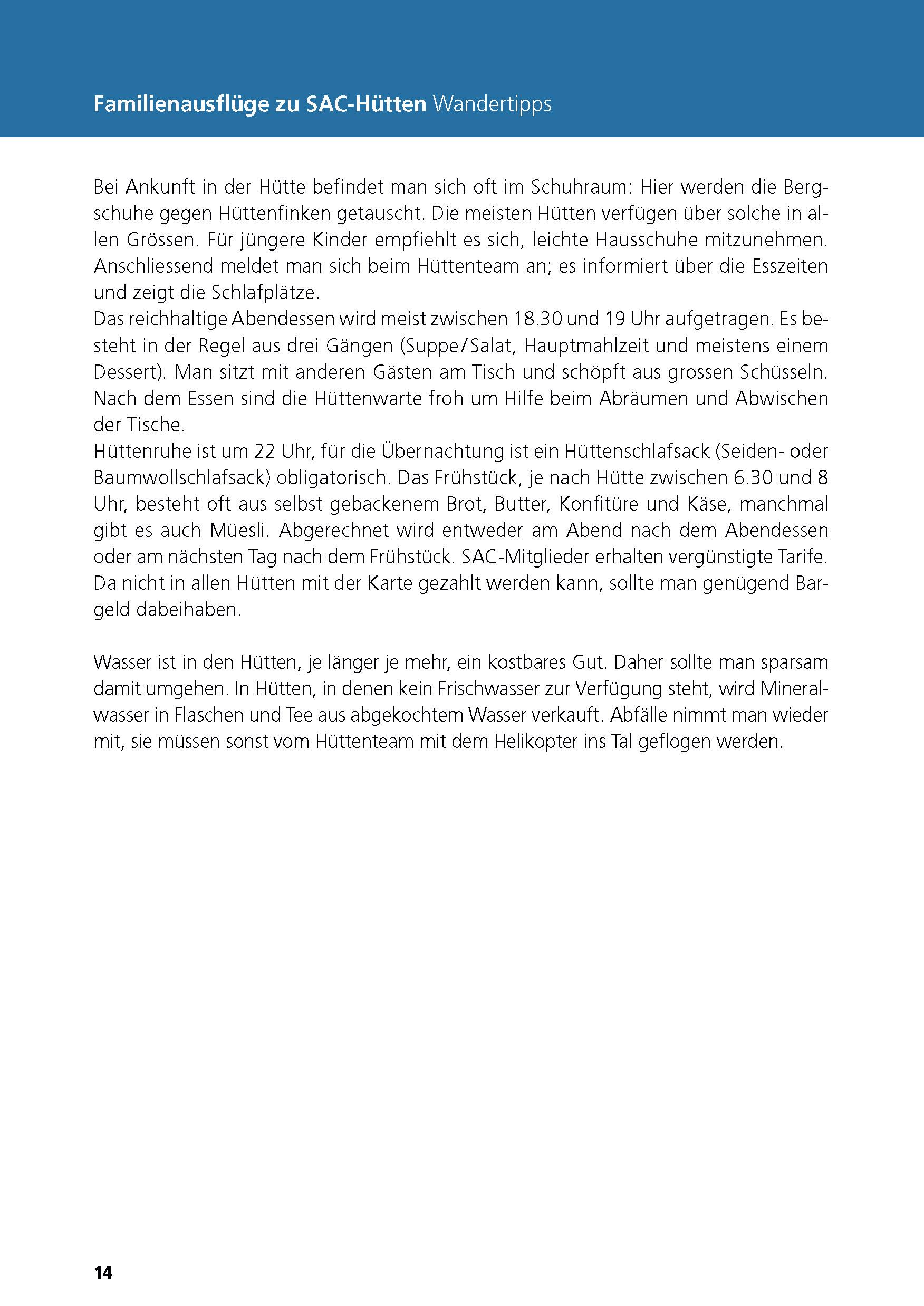 Familienausflüge zu SAC-Hütten Wandertipps

Bei Ankunft in der Hütte befindet man sich oft im Schuhraum: Hier werden die Bergschuhe gegen Hüttenfinken getauscht. Die meisten Hütten verfügen über solche in allen Grössen. Für jüngere Kinder empfiehlt es sich, leichte Hausschuhe mitzunehmen. Anschliessend meldet man sich beim Hüttenteam an; es informiert über die Esszeiten und zeigt die Schlafplätze.
Das reichhaltige Abendessen wird meist zwischen 18.30 und 19 Uhr aufgetragen. Es besteht in der Regel aus drei Gängen (Suppe/Salat, Hauptmahlzeit und meistens einem Dessert). Man sitzt mit anderen Gästen am Tisch und schöpft aus grossen Schüsseln. Nach dem Essen sind die Hüttenwarte froh um Hilfe beim Abräumen und Abwischen der Tische.
Hüttenruhe ist um 22 Uhr, für die Übernachtung ist ein Hüttenschlafsack (Seiden- oder Baumwollschlafsack) obligatorisch. Das Frühstück, je nach Hütte zwischen 6.30 und 8 Uhr, besteht oft aus selbst gebackenem Brot, Butter, Konfitüre und Käse, manchmal gibt es auch Müesli. Abgerechnet wird entweder am Abend nach dem Abendessen oder am nächsten Tag nach dem Frühstück. SAC-Mitglieder erhalten vergünstigte Tarife. Da nicht in allen Hütten mit der Karte gezahlt werden kann, sollte man genügend Bargeld dabeihaben.

Wasser ist in den Hütten, je länger je mehr, ein kostbares Gut. Daher sollte man sparsam damit umgehen. In Hütten, in denen kein Frischwasser zur Verfügung steht, wird Mineralwasser in Flaschen und Tee aus abgekochtem Wasser verkauft. Abfälle nimmt man wieder mit, sie müssen sonst vom Hüttenteam mit dem Helikopter ins Tal geflogen werden.

14